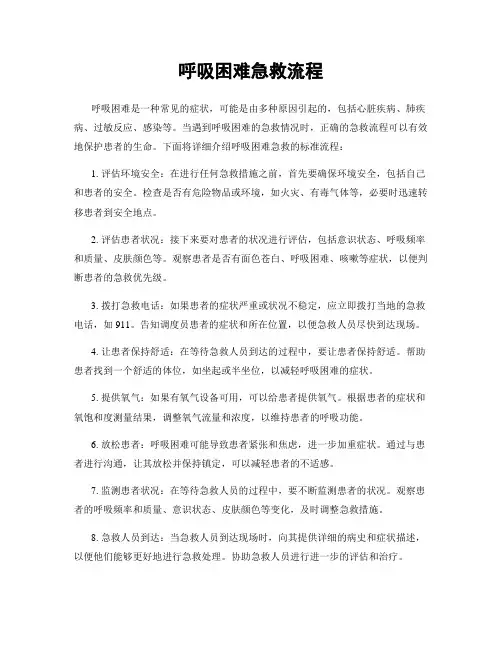 呼吸困难急救流程

呼吸困难是一种常见的症状，可能是由多种原因引起的，包括心脏疾病、肺疾病、过敏反应、感染等。当遇到呼吸困难的急救情况时，正确的急救流程可以有效地保护患者的生命。下面将详细介绍呼吸困难急救的标准流程：

1. 评估环境安全：在进行任何急救措施之前，首先要确保环境安全，包括自己和患者的安全。检查是否有危险物品或环境，如火灾、有毒气体等，必要时迅速转移患者到安全地点。

2. 评估患者状况：接下来要对患者的状况进行评估，包括意识状态、呼吸频率和质量、皮肤颜色等。观察患者是否有面色苍白、呼吸困难、咳嗽等症状，以便判断患者的急救优先级。

3. 拨打急救电话：如果患者的症状严重或状况不稳定，应立即拨打当地的急救电话，如 911。告知调度员患者的症状和所在位置，以便急救人员尽快到达现场。

4. 让患者保持舒适：在等待急救人员到达的过程中，要让患者保持舒适。帮助患者找到一个舒适的体位，如坐起或半坐位，以减轻呼吸困难的症状。

5. 提供氧气：如果有氧气设备可用，可以给患者提供氧气。根据患者的症状和氧饱和度测量结果，调整氧气流量和浓度，以维持患者的呼吸功能。

6. 放松患者：呼吸困难可能导致患者紧张和焦虑，进一步加重症状。通过与患者进行沟通，让其放松并保持镇定，可以减轻患者的不适感。

7. 监测患者状况：在等待急救人员的过程中，要不断监测患者的状况。观察患者的呼吸频率和质量、意识状态、皮肤颜色等变化，及时调整急救措施。

8. 急救人员到达：当急救人员到达现场时，向其提供详细的病史和症状描述，以便他们能够更好地进行急救处理。协助急救人员进行进一步的评估和治疗。